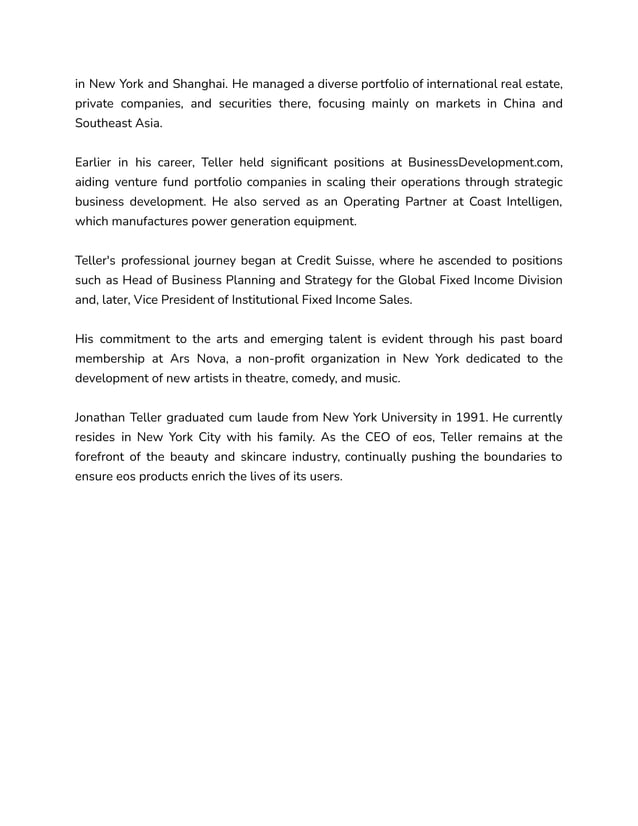 in New York and Shanghai. He managed a diverse portfolio of international real estate, private companies, and securities there, focusing mainly on markets in China and Southeast Asia.

Earlier in his career, Teller held significant positions at BusinessDevelopment.com, aiding venture fund portfolio companies in scaling their operations through strategic business development. He also served as an Operating Partner at Coast Intelligen, which manufactures power generation equipment.

Teller's professional journey began at Credit Suisse, where he ascended to positions such as Head of Business Planning and Strategy for the Global Fixed Income Division and, later, Vice President of Institutional Fixed Income Sales.

His commitment to the arts and emerging talent is evident through his past board membership at Ars Nova, a non-profit organization in New York dedicated to the development of new artists in theatre, comedy, and music.

Jonathan Teller graduated cum laude from New York University in 1991. He currently resides in New York City with his family. As the CEO of eos, Teller remains at the forefront of the beauty and skincare industry, continually pushing the boundaries to ensure eos products enrich the lives of its users.